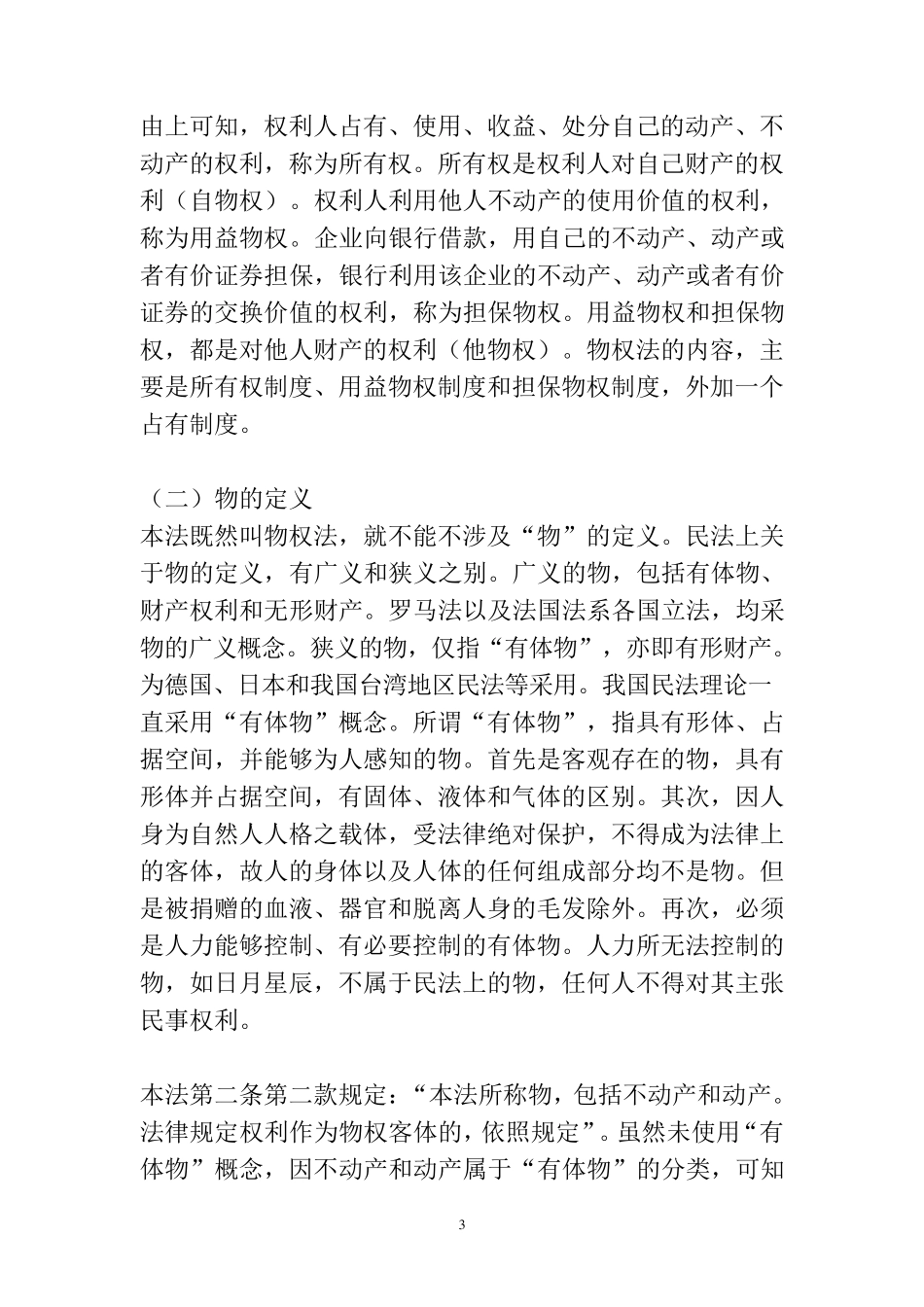 由上可知，权利人占有、使用、收益、处分自己的动产、不动产的权利，称为所有权。所有权是权利人对自己财产的权利（自物权）。权利人利用他人不动产的使用价值的权利，称为用益物权。企业向银行借款，用自己的不动产、动产或者有价证券担保，银行利用该企业的不动产、动产或者有价证券的交换价值的权利，称为担保物权。用益物权和担保物权，都是对他人财产的权利（他物权）。物权法的内容，主要是所有权制度、用益物权制度和担保物权制度，外加一个占有制度。

（二）物的定义
本法既然叫物权法，就不能不涉及“物”的定义。民法上关于物的定义，有广义和狭义之别。广义的物，包括有体物、财产权利和无形财产。罗马法以及法国法系各国立法，均采物的广义概念。狭义的物，仅指“有体物”，亦即有形财产。为德国、日本和我国台湾地区民法等采用。我国民法理论一直采用“有体物”概念。所谓“有体物”，指具有形体、占据空间，并能够为人感知的物。首先是客观存在的物，具有形体并占据空间，有固体、液体和气体的区别。其次，因人身为自然人人格之载体，受法律绝对保护，不得成为法律上的客体，故人的身体以及人体的任何组成部分均不是物。但是被捐赠的血液、器官和脱离人身的毛发除外。再次，必须是人力能够控制、有必要控制的有体物。人力所无法控制的物，如日月星辰，不属于民法上的物，任何人不得对其主张民事权利。

本法第二条第二款规定：“本法所称物，包括不动产和动产。法律规定权利作为物权客体的，依照规定”。虽然未使用“有体物”概念，因不动产和动产属于“有体物”的分类，可知

3